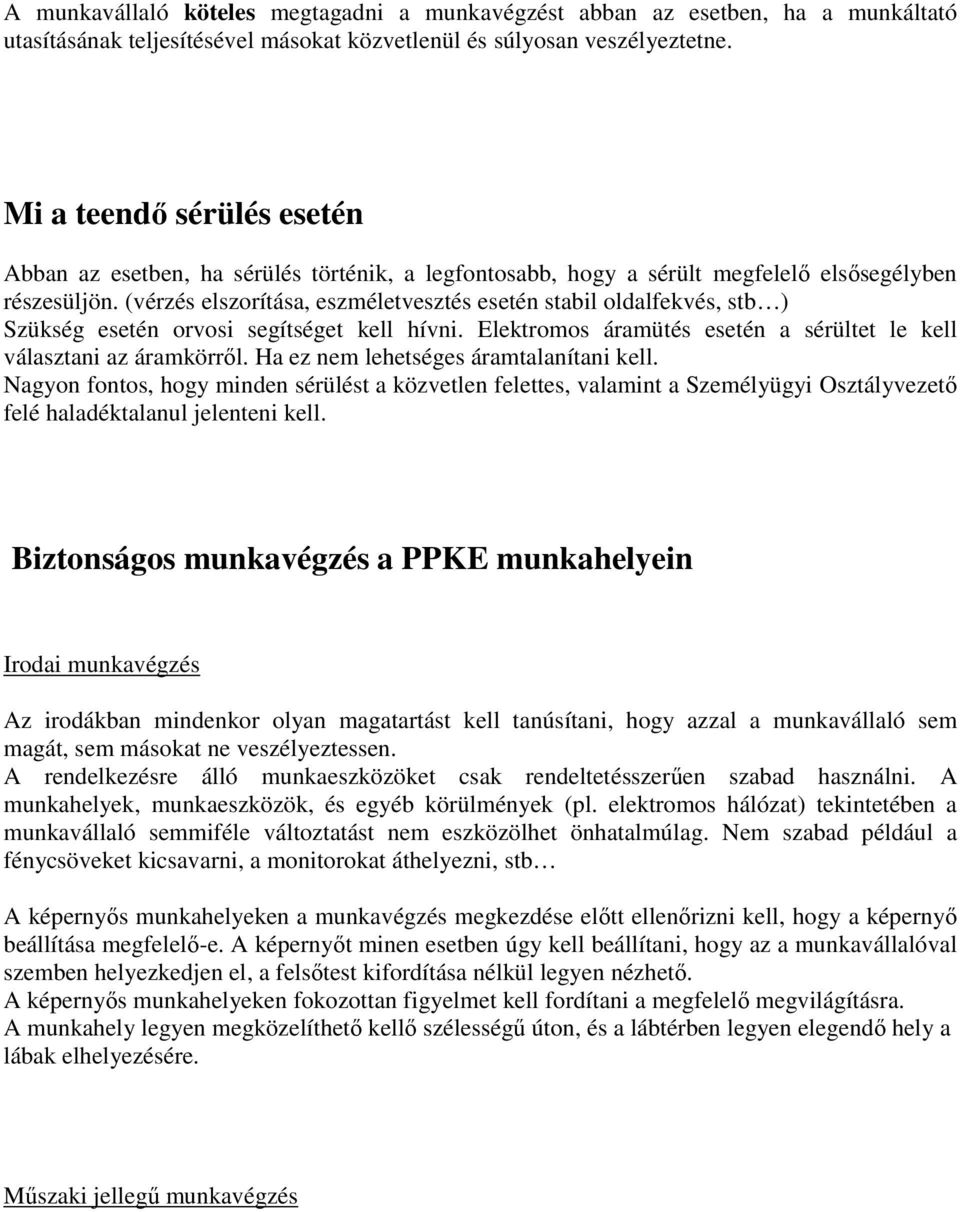 A munkavállaló köteles megtagadni a munkavégzést abban az esetben, ha a munkáltató utasításának teljesítésével másokat közvetlenül és súlyosan veszélyeztetne.

Mi a teendő sérülés esetén

Abban az esetben, ha sérülés történik, a legfontosabb, hogy a sérült megfelelő elsősegélyben részesüljön. (vérzés elszorítása, eszméletvesztés esetén stabil oldalfekvés, stb…) Szükség esetén orvosi segítséget kell hívni. Elektromos áramütés esetén a sérültet le kell választani az áramkörről. Ha ez nem lehetséges áramtalanítani kell.
Nagyon fontos, hogy minden sérülést a közvetlen felettes, valamint a Személyügyi Osztályvezető felé haladéktalanul jelenteni kell.

Biztonságos munkavégzés a PPKE munkahelyein

Irodai munkavégzés

Az irodákban mindenkor olyan magatartást kell tanúsítani, hogy azzal a munkavállaló sem magát, sem másokat ne veszélyeztessen.
A rendelkezésre álló munkaeszközöket csak rendeltetésszerűen szabad használni. A munkahelyek, munkaeszközök, és egyéb körülmények (pl. elektromos hálózat) tekintetében a munkavállaló semmiféle változtatást nem eszközölhet önhatalmúlag. Nem szabad például a fénycsöveket kicsavarni, a monitorokat áthelyezni, stb…

A képernyős munkahelyeken a munkavégzés megkezdése előtt ellenőrizni kell, hogy a képernyő beállítása megfelelő-e. A képernyőt minen esetben úgy kell beállítani, hogy az a munkavállalóval szemben helyezkedjen el, a felsőtest kifordítása nélkül legyen nézhető.
A képernyős munkahelyeken fokozottan figyelmet kell fordítani a megfelelő megvilágításra.
A munkahely legyen megközelíthető kellő szélességű úton, és a lábtérben legyen elegendő hely a lábak elhelyezésére.

Műszaki jellegű munkavégzés